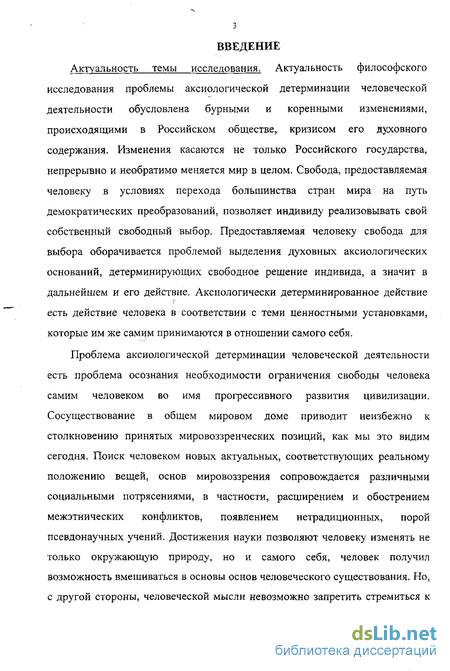 3

ВВЕДЕНИЕ

Актуальность темы исследования. Актуальность философского исследования проблемы аксиологической детерминации человеческой деятельности обусловлена бурными и коренными изменениями, происходящими в Российском обществе, кризисом его духовного содержания. Изменения касаются не только Российского государства, непрерывно и необратимо меняется мир в целом. Свобода, предоставляемая человеку в условиях перехода большинства стран мира на путь демократических преобразований, позволяет индивиду реализовывать свой собственный свободный выбор. Предоставляемая человеку свобода для выбора оборачивается проблемой выделения духовных аксиологических оснований, детерминирующих свободное решение индивида, а значит в дальнейшем и его действие. Аксиологически детерминированное действие есть действие человека в соответствии с теми ценностными установками, которые им же самим принимаются в отношении самого себя.

Проблема аксиологической детерминации человеческой деятельности есть проблема осознания необходимости ограничения свободы человека самим человеком во имя прогрессивного развития цивилизации. Сосуществование в общем мировом доме приводит неизбежно к столкновению принятых мировоззренческих позиций, как мы это видим сегодня. Поиск человеком новых актуальных, соответствующих реальному положению вещей, основ мировоззрения сопровождается различными социальными потрясениями, в частности, расширением и обострением межэтнических конфликтов, появлением нетрадиционных, порой псевдонаучных учений. Достижения науки позволяют человеку изменять не только окружающую природу, но и самого себя, человек получил возможность вмешиваться в основы основ человеческого существования. Но, с другой стороны, человеческой мысли невозможно запретить стремиться к

dsLib.net
библиотека диссертаций